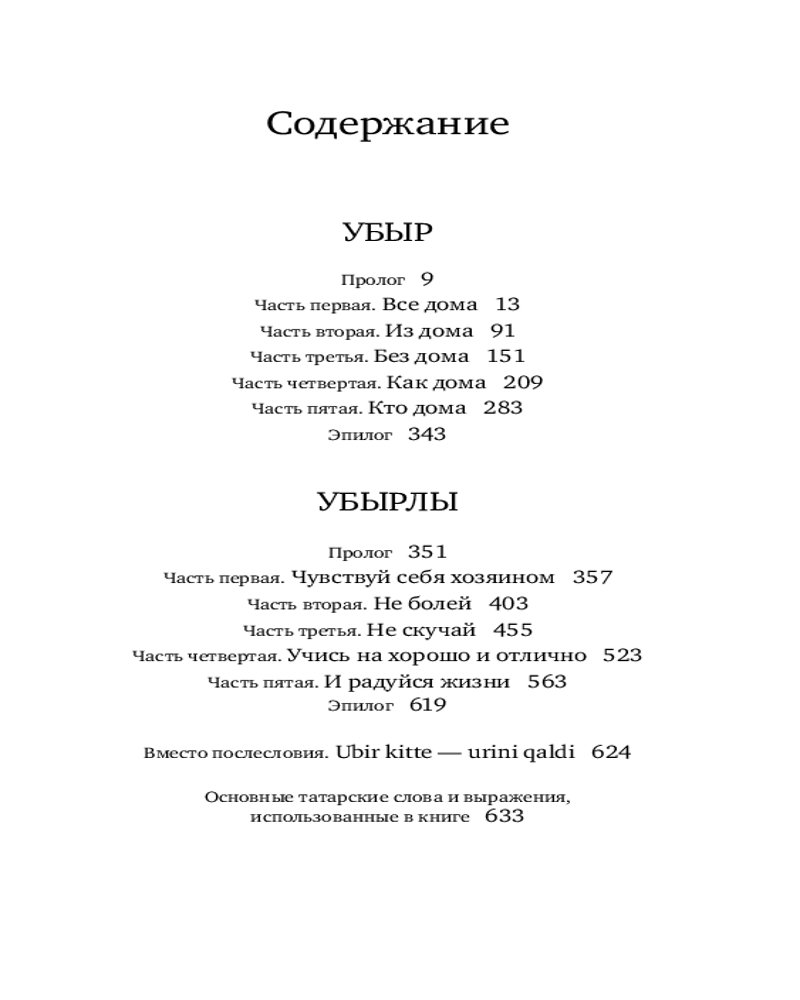 Содержание

УБЫР

Пролог 9
Часть первая. Все дома 13
Часть вторая. Из дома 91
Часть третья. Без дома 151
Часть четвертая. Как дома 209
Часть пятая. Кто дома 283
Эпилог 343

УБЫРЛЫ

Пролог 351
Часть первая. Чувствуй себя хозяином 357
Часть вторая. Не болей 403
Часть третья. Не скучай 455
Часть четвертая. Учись на хорошо и отлично 523
Часть пятая. И радуйся жизни 563
Эпилог 619

Вместо послесловия. Ubir kitte — urini qaldi 624

Основные татарские слова и выражения, использованные в книге 633